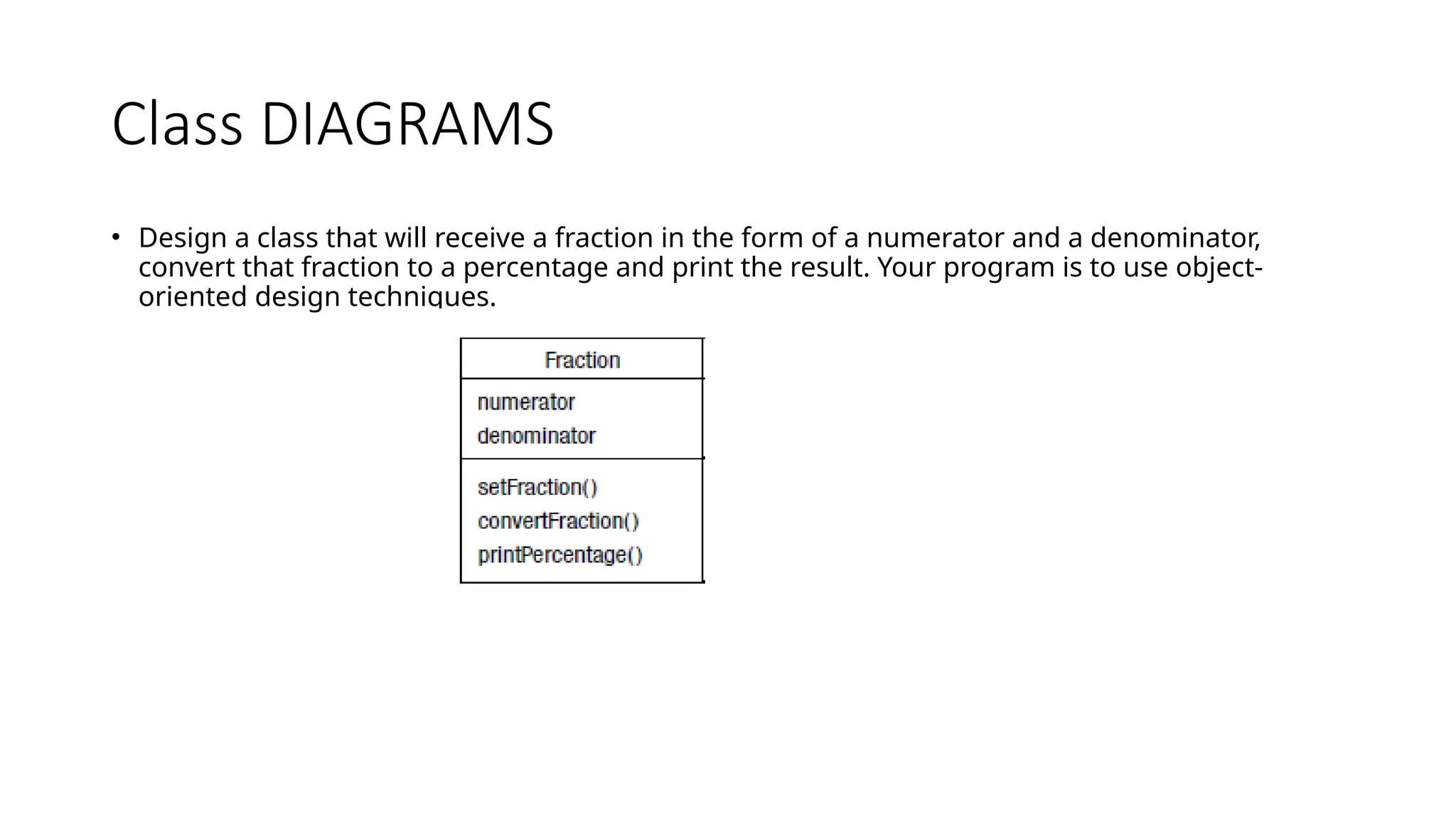 Class DIAGRAMS

• Design a class that will receive a fraction in the form of a numerator and a denominator, convert that fraction to a percentage and print the result. Your program is to use object-oriented design techniques.

Fraction

numerator
denominator

setFraction()
convertFraction()
printPercentage()